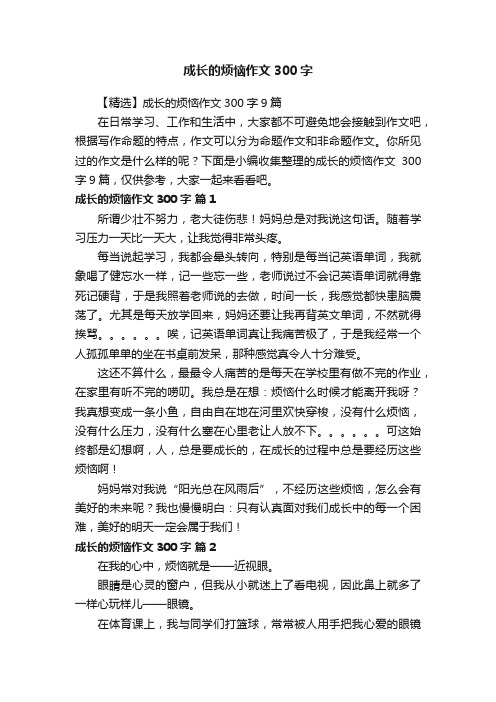 成长的烦恼作文 300 字

【精选】成长的烦恼作文 300 字 9 篇

在日常学习、工作和生活中，大家都不可避免地会接触到作文吧，根据写作命题的特点，作文可以分为命题作文和非命题作文。你所见过的作文是什么样的呢？下面是小编收集整理的成长的烦恼作文 300 字 9 篇，仅供参考，大家一起来看看吧。

成长的烦恼作文 300 字 篇 1

所谓少壮不努力，老大徒伤悲！妈妈总是对我说这句话。随着学习压力一天比一天大，让我觉得非常头疼。

每当说起学习，我都会晕头转向，特别是每当记英语单词，我就象喝了健忘水一样，记一些忘一些，老师说过不会记英语单词就得靠死记硬背，于是我照着老师说的去做，时间一长，我感觉都快患脑震荡了。尤其是每天放学回来，妈妈还要让我再背英文单词，不然就得挨骂。。。。。。唉，记英语单词真让我痛苦极了，于是我经常一个人孤孤单单的坐在书桌前发呆，那种感觉真令人十分难受。

这还不算什么，最最令人痛苦的是每天在学校里有做不完的作业，在家里有听不完的唠叨。我总是在想：烦恼什么时候才能离开我呀？我真想变成一条小鱼，自由自在地在河里欢快穿梭，没有什么烦恼，没有什么压力，没有什么塞在心里老让人放不下。。。。。。可这始终都是幻想啊，人，总是要成长的，在成长的过程中总是要经历这些烦恼啊！

妈妈常对我说“阳光总在风雨后”，不经历这些烦恼，怎么会有美好的未来呢？我也慢慢明白：只有认真面对我们成长中的每一个困难，美好的明天一定会属于我们！

成长的烦恼作文 300 字 篇 2

在我的心中，烦恼就是——近视眼。

眼睛是心灵的窗户，但我从小就迷上了看电视，因此鼻上就多了一样心玩样儿——眼镜。

在体育课上，我与同学们打篮球，常常被人用手把我心爱的眼镜